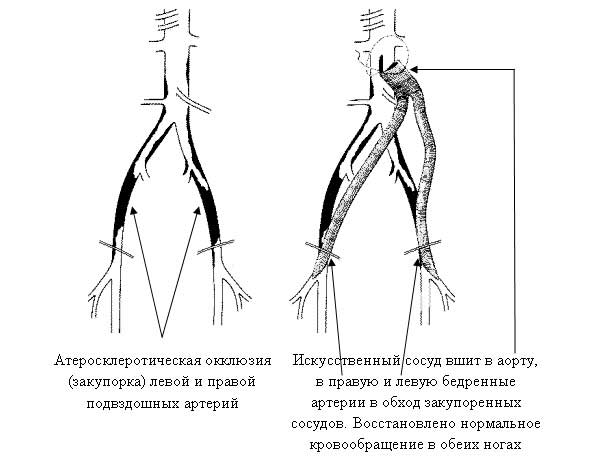 Атеросклеротическая окклюзия (закупорка) левой и правой подвздошных артерий

Искусственный сосуд вшит в аорту, в правую и левую бедренные артерии в обход закупоренных сосудов. Восстановлено нормальное кровообращение в обеих ногах